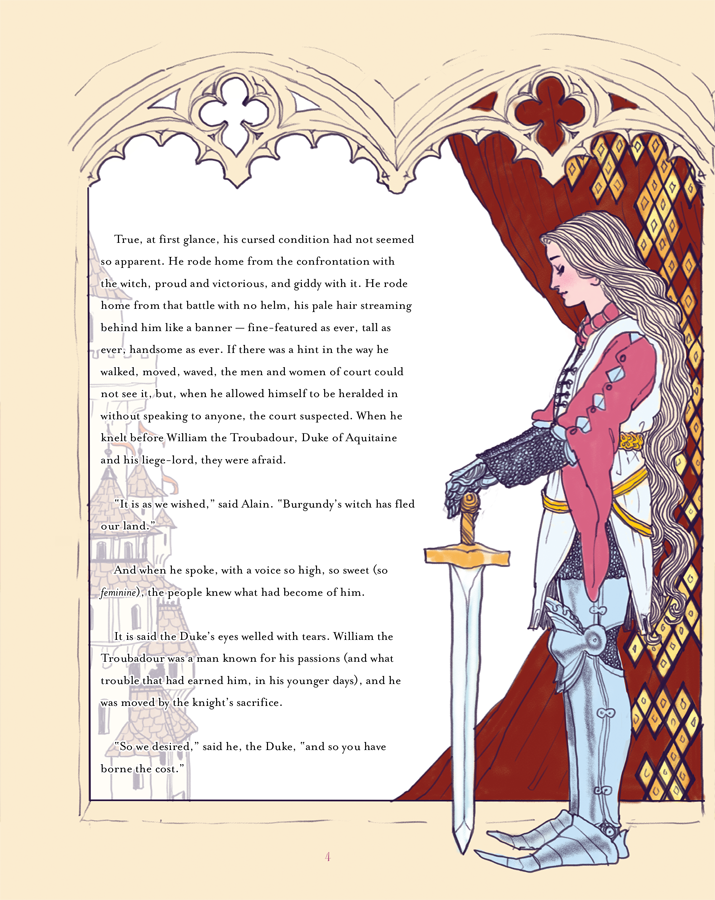 True, at first glance, his cursed condition had not seemed so apparent. He rode home from the confrontation with the witch, proud and victorious, and giddy with it. He rode home from that battle with no helm, his pale hair streaming behind him like a banner — fine-featured as ever, tall as ever, handsome as ever. If there was a hint in the way he walked, moved, waved, the men and women of court could not see it, but, when he allowed himself to be heralded in without speaking to anyone, the court suspected. When he knelt before William the Troubadour, Duke of Aquitaine and his liege-lord, they were afraid.

"It is as we wished," said Alain. "Burgundy's witch has fled our land."

And when he spoke, with a voice so high, so sweet (so feminine), the people knew what had become of him.

It is said the Duke's eyes welled with tears. William the Troubadour was a man known for his passions (and what trouble that had earned him, in his younger days), and he was moved by the knight's sacrifice.

"So we desired," said he, the Duke, "and so you have borne the cost."

4